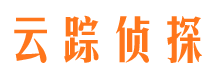 云踪侦探